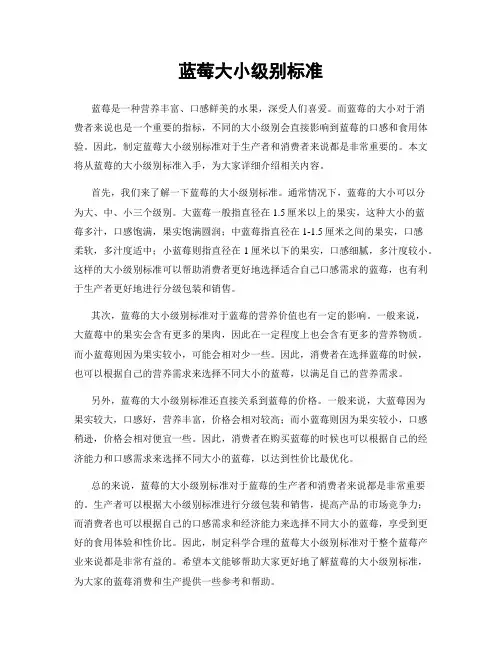 蓝莓大小级别标准

蓝莓是一种营养丰富、口感鲜美的水果，深受人们喜爱。而蓝莓的大小对于消费者来说也是一个重要的指标，不同的大小级别会直接影响到蓝莓的口感和食用体验。因此，制定蓝莓大小级别标准对于生产者和消费者来说都是非常重要的。本文将从蓝莓的大小级别标准入手，为大家详细介绍相关内容。

首先，我们来了解一下蓝莓的大小级别标准。通常情况下，蓝莓的大小可以分为大、中、小三个级别。大蓝莓一般指直径在 1.5 厘米以上的果实，这种大小的蓝莓多汁，口感饱满，果实饱满圆润；中蓝莓指直径在 1-1.5 厘米之间的果实，口感柔软，多汁度适中；小蓝莓则指直径在 1 厘米以下的果实，口感细腻，多汁度较小。这样的大小级别标准可以帮助消费者更好地选择适合自己口感需求的蓝莓，也有利于生产者更好地进行分级包装和销售。

其次，蓝莓的大小级别标准对于蓝莓的营养价值也有一定的影响。一般来说，大蓝莓中的果实会含有更多的果肉，因此在一定程度上也会含有更多的营养物质。而小蓝莓则因为果实较小，可能会相对少一些。因此，消费者在选择蓝莓的时候，也可以根据自己的营养需求来选择不同大小的蓝莓，以满足自己的营养需求。

另外，蓝莓的大小级别标准还直接关系到蓝莓的价格。一般来说，大蓝莓因为果实较大，口感好，营养丰富，价格会相对较高；而小蓝莓则因为果实较小，口感稍逊，价格会相对便宜一些。因此，消费者在购买蓝莓的时候也可以根据自己的经济能力和口感需求来选择不同大小的蓝莓，以达到性价比最优化。

总的来说，蓝莓的大小级别标准对于蓝莓的生产者和消费者来说都是非常重要的。生产者可以根据大小级别标准进行分级包装和销售，提高产品的市场竞争力；而消费者也可以根据自己的口感需求和经济能力来选择不同大小的蓝莓，享受到更好的食用体验和性价比。因此，制定科学合理的蓝莓大小级别标准对于整个蓝莓产业来说都是非常有益的。希望本文能够帮助大家更好地了解蓝莓的大小级别标准，为大家的蓝莓消费和生产提供一些参考和帮助。